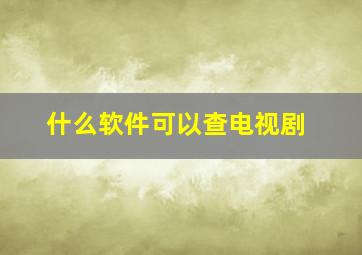 什么软件可以查电视剧